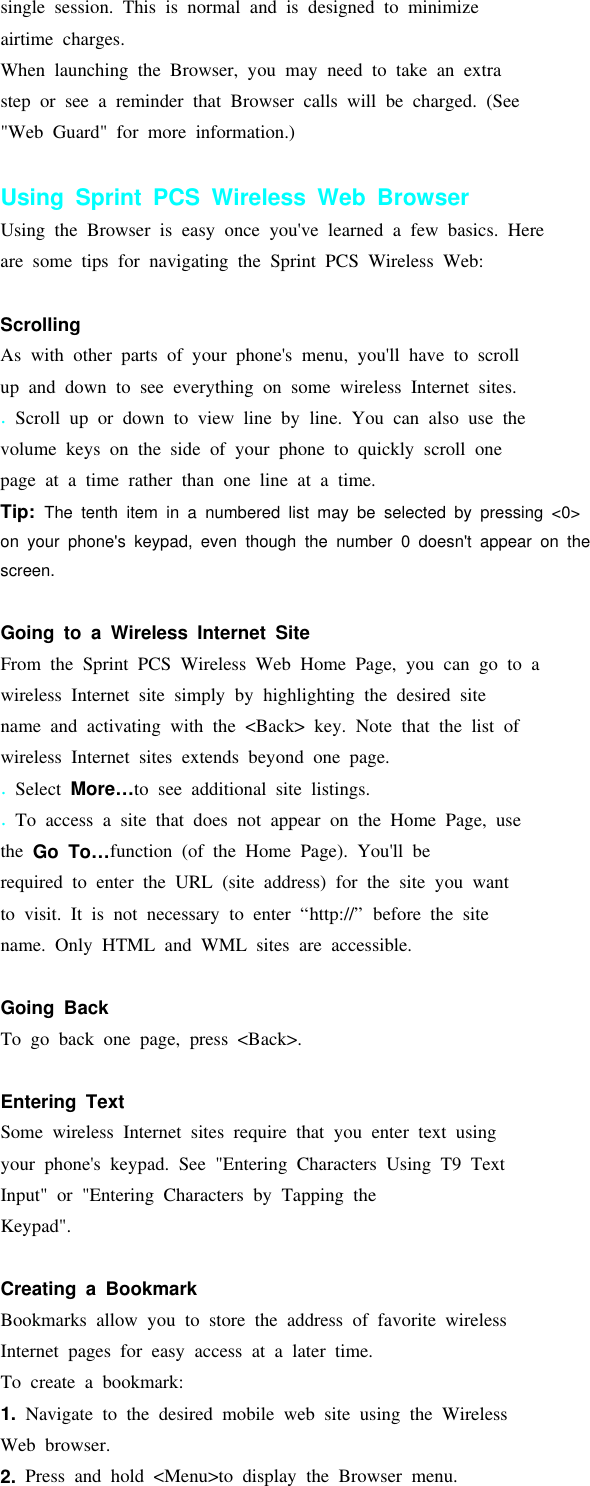 single session. This is normal and is designed to minimize airtime charges.
When launching the Browser, you may need to take an extra step or see a reminder that Browser calls will be charged. (See "Web Guard" for more information.)

Using Sprint PCS Wireless Web Browser
Using the Browser is easy once you've learned a few basics. Here are some tips for navigating the Sprint PCS Wireless Web:

Scrolling
As with other parts of your phone's menu, you'll have to scroll up and down to see everything on some wireless Internet sites.
. Scroll up or down to view line by line. You can also use the volume keys on the side of your phone to quickly scroll one page at a time rather than one line at a time.
Tip: The tenth item in a numbered list may be selected by pressing <0> on your phone's keypad, even though the number 0 doesn't appear on the screen.

Going to a Wireless Internet Site
From the Sprint PCS Wireless Web Home Page, you can go to a wireless Internet site simply by highlighting the desired site name and activating with the <Back> key. Note that the list of wireless Internet sites extends beyond one page.
. Select More…to see additional site listings.
. To access a site that does not appear on the Home Page, use the Go To…function (of the Home Page). You'll be required to enter the URL (site address) for the site you want to visit. It is not necessary to enter “http://” before the site name. Only HTML and WML sites are accessible.

Going Back
To go back one page, press <Back>.

Entering Text
Some wireless Internet sites require that you enter text using your phone's keypad. See "Entering Characters Using T9 Text Input" or "Entering Characters by Tapping the Keypad".

Creating a Bookmark
Bookmarks allow you to store the address of favorite wireless Internet pages for easy access at a later time.
To create a bookmark:
1. Navigate to the desired mobile web site using the Wireless Web browser.
2. Press and hold <Menu>to display the Browser menu.